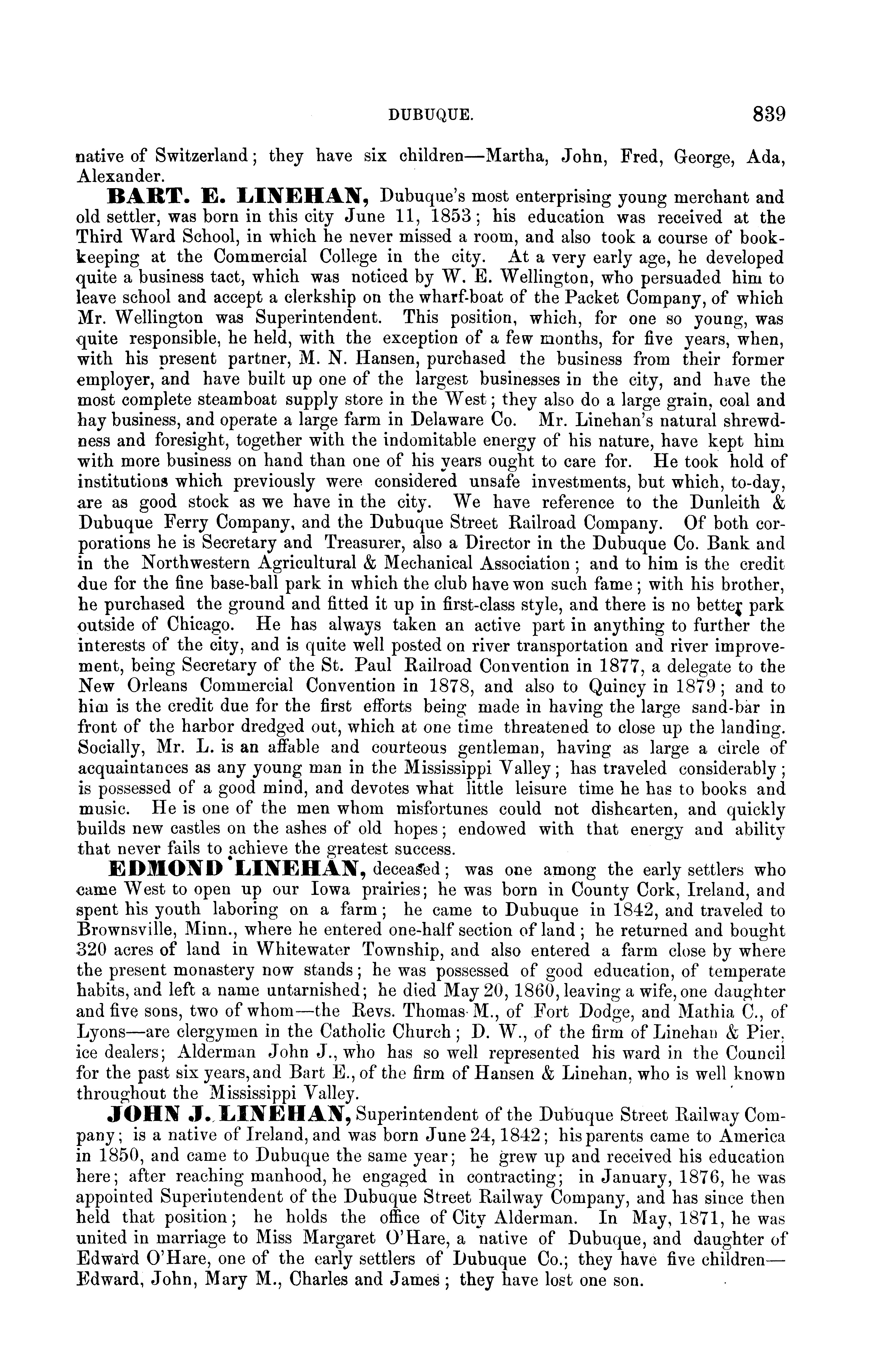 DUBUQUE. 839

native of Switzerland; they have six children—Martha, John, Fred, George, Ada, Alexander.

BART. E. LINEHAN, Dubuque's most enterprising young merchant and old settler, was born in this city June 11, 1853; his education was received at the Third Ward School, in which he never missed a room, and also took a course of bookkeeping at the Commercial College in the city. At a very early age, he developed quite a business tact, which was noticed by W. E. Wellington, who persuaded him to leave school and accept a clerkship on the wharf-boat of the Packet Company, of which Mr. Wellington was Superintendent. This position, which, for one so young, was quite responsible, he held, with the exception of a few months, for five years, when, with his present partner, M. N. Hansen, purchased the business from their former employer, and have built up one of the largest businesses in the city, and have the most complete steamboat supply store in the West; they also do a large grain, coal and hay business, and operate a large farm in Delaware Co. Mr. Linehan's natural shrewdness and foresight, together with the indomitable energy of his nature, have kept him with more business on hand than one of his years ought to care for. He took hold of institutions which previously were considered unsafe investments, but which, to-day, are as good stock as we have in the city. We have reference to the Dunleith & Dubuque Ferry Company, and the Dubuque Street Railroad Company. Of both corporations he is Secretary and Treasurer, also a Director in the Dubuque Co. Bank and in the Northwestern Agricultural & Mechanical Association; and to him is the credit due for the fine base-ball park in which the club have won such fame; with his brother, he purchased the ground and fitted it up in first-class style, and there is no better park outside of Chicago. He has always taken an active part in anything to further the interests of the city, and is quite well posted on river transportation and river improvement, being Secretary of the St. Paul Railroad Convention in 1877, a delegate to the New Orleans Commercial Convention in 1878, and also to Quincy in 1879; and to him is the credit due for the first efforts being made in having the large sand-bar in front of the harbor dredged out, which at one time threatened to close up the landing. Socially, Mr. L. is an affable and courteous gentleman, having as large a circle of acquaintances as any young man in the Mississippi Valley; has traveled considerably; is possessed of a good mind, and devotes what little leisure time he has to books and music. He is one of the men whom misfortunes could not dishearten, and quickly builds new castles on the ashes of old hopes; endowed with that energy and ability that never fails to achieve the greatest success.

EDMOND LINEHAN, deceased; was one among the early settlers who came West to open up our Iowa prairies; he was born in County Cork, Ireland, and spent his youth laboring on a farm; he came to Dubuque in 1842, and traveled to Brownsville, Minn., where he entered one-half section of land; he returned and bought 320 acres of land in Whitewater Township, and also entered a farm close by where the present monastery now stands; he was possessed of good education, of temperate habits, and left a name untarnished; he died May 20, 1860, leaving a wife, one daughter and five sons, two of whom—the Revs. Thomas M., of Fort Dodge, and Mathia C., of Lyons—are clergymen in the Catholic Church; D. W., of the firm of Linehan & Pier, ice dealers; Alderman John J., who has so well represented his ward in the Council for the past six years, and Bart E., of the firm of Hansen & Linehan, who is well known throughout the Mississippi Valley.

JOHN J. LINEHAN, Superintendent of the Dubuque Street Railway Company; is a native of Ireland, and was born June 24, 1842; his parents came to America in 1850, and came to Dubuque the same year; he grew up and received his education here; after reaching manhood, he engaged in contracting; in January, 1876, he was appointed Superintendent of the Dubuque Street Railway Company, and has since then held that position; he holds the office of City Alderman. In May, 1871, he was united in marriage to Miss Margaret O'Hare, a native of Dubuque, and daughter of Edward O'Hare, one of the early settlers of Dubuque Co.; they have five children—Edward, John, Mary M., Charles and James; they have lost one son.